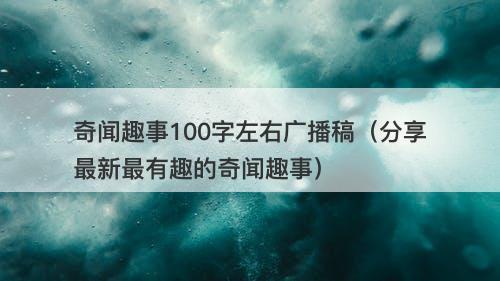 奇闻趣事100字左右广播稿（分享最新最有趣的奇闻趣事）